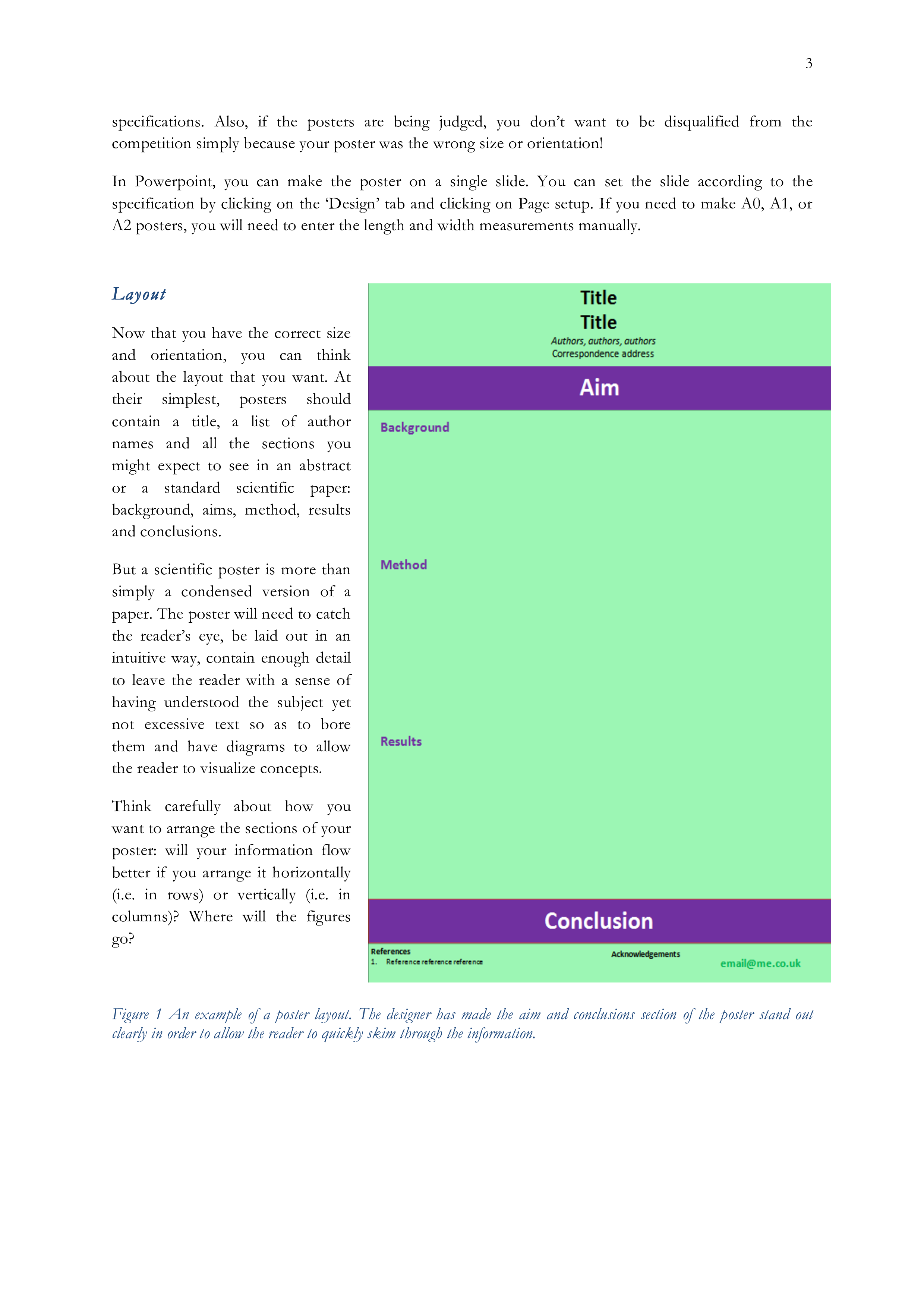 3

specifications. Also, if the posters are being judged, you don't want to be disqualified from the competition simply because your poster was the wrong size or orientation!

In Powerpoint, you can make the poster on a single slide. You can set the slide according to the specification by clicking on the 'Design' tab and clicking on Page setup. If you need to make A0, A1, or A2 posters, you will need to enter the length and width measurements manually.

Layout

Now that you have the correct size and orientation, you can think about the layout that you want. At their simplest, posters should contain a title, a list of author names and all the sections you might expect to see in an abstract or a standard scientific paper: background, aims, method, results and conclusions.

But a scientific poster is more than simply a condensed version of a paper. The poster will need to catch the reader's eye, be laid out in an intuitive way, contain enough detail to leave the reader with a sense of having understood the subject yet not excessive text so as to bore them and have diagrams to allow the reader to visualize concepts.

Think carefully about how you want to arrange the sections of your poster: will your information flow better if you arrange it horizontally (i.e. in rows) or vertically (i.e. in columns)? Where will the figures go?

Title
Title
Authors, authors, authors
Correspondence address

Aim

Background

Method

Results

Conclusion

References
1. Reference reference reference

Acknowledgements

email@me.co.uk

Figure 1 An example of a poster layout. The designer has made the aim and conclusions section of the poster stand out clearly in order to allow the reader to quickly skim through the information.